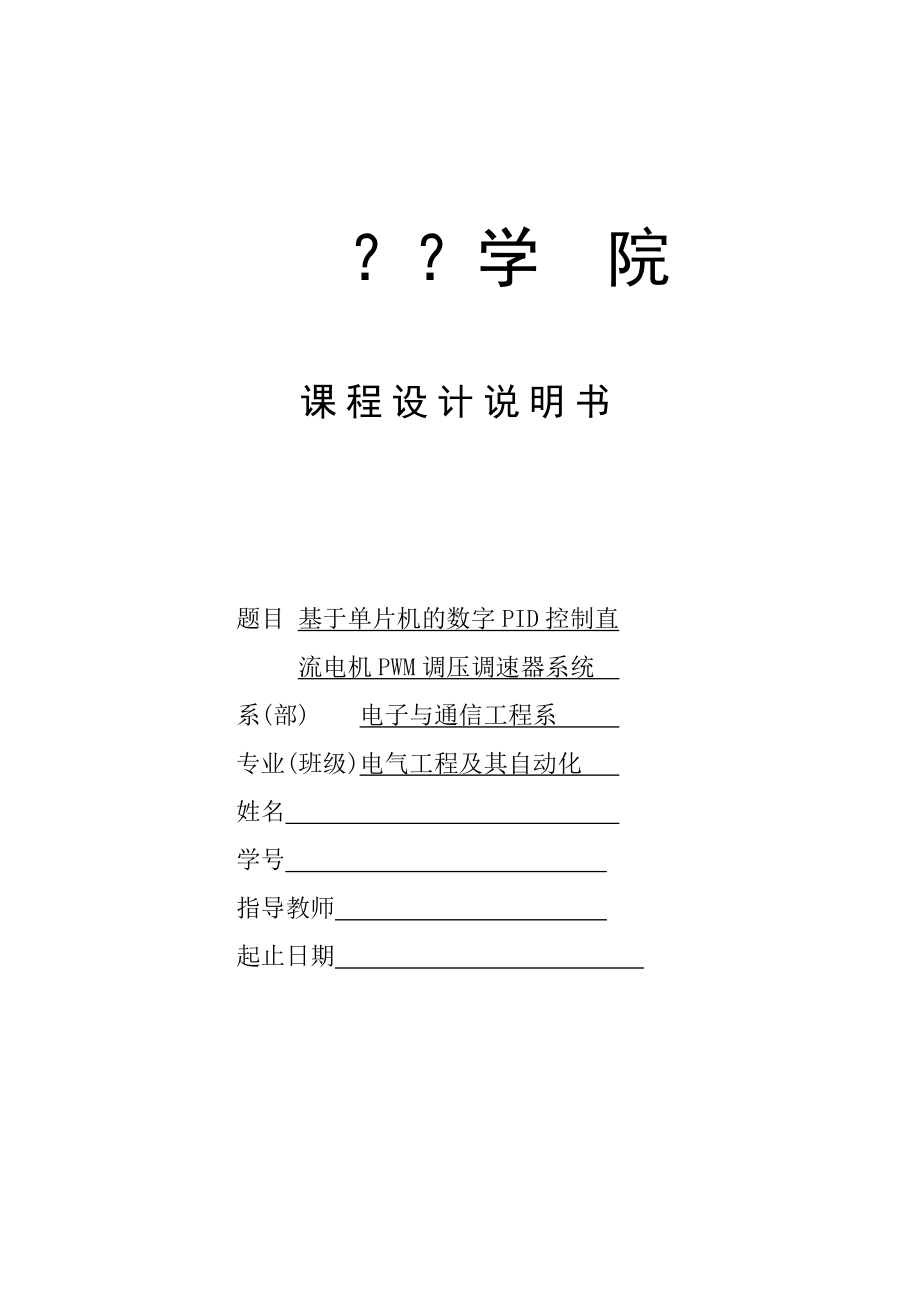 ？？学 院

课程设计说明书

题目 基于单片机的数字PID控制直流电机PWM调压调速器系统

系(部) 电子与通信工程系

专业(班级)电气工程及其自动化

姓名

学号

指导教师

起止日期